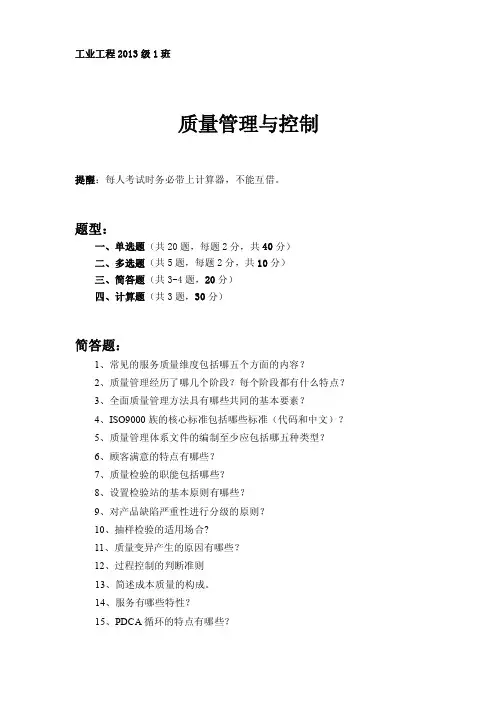 工业工程 2013 级 1 班

质量管理与控制

提醒：每人考试时务必带上计算器，不能互借。

题型：

一、单选题（共 20 题，每题 2 分，共 40 分）
二、多选题（共 5 题，每题 2 分，共 10 分）
三、简答题（共 3-4 题，20 分）
四、计算题（共 3 题，30 分）

简答题：

1、常见的服务质量维度包括哪五个方面的内容？
2、质量管理经历了哪几个阶段？每个阶段都有什么特点？
3、全面质量管理方法具有哪些共同的基本要素？
4、ISO9000 族的核心标准包括哪些标准（代码和中文）？
5、质量管理体系文件的编制至少应包括哪五种类型？
6、顾客满意的特点有哪些？
7、质量检验的职能包括哪些？
8、设置检验站的基本原则有哪些？
9、对产品缺陷严重性进行分级的原则？
10、抽样检验的适用场合？
11、质量变异产生的原因有哪些？
12、过程控制的判断准则
13、简述成本质量的构成。
14、服务有哪些特性？
15、PDCA 循环的特点有哪些？